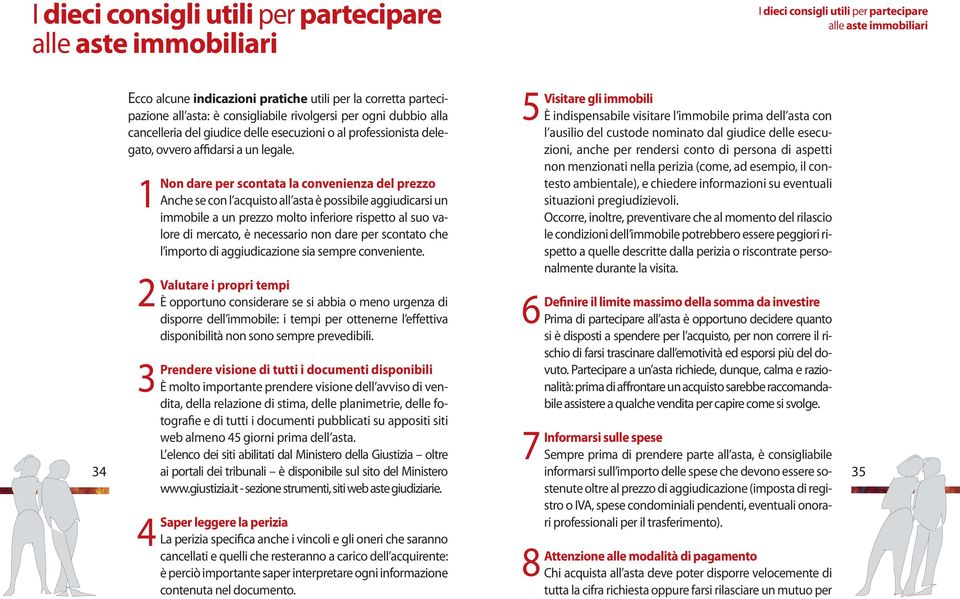 I dieci consigli utili per partecipare alle aste immobiliari

I dieci consigli utili per partecipare alle aste immobiliari

Ecco alcune indicazioni pratiche utili per la corretta partecipazione all'asta: è consigliabile rivolgersi per ogni dubbio alla cancelleria del giudice delle esecuzioni o al professionista delegato, ovvero affidarsi a un legale.

1 Non dare per scontata la convenienza del prezzo
Anche se con l'acquisto all'asta è possibile aggiudicarsi un immobile a un prezzo molto inferiore rispetto al suo valore di mercato, è necessario non dare per scontato che l'importo di aggiudicazione sia sempre conveniente.

2 Valutare i propri tempi
È opportuno considerare se si abbia o meno urgenza di disporre dell'immobile: i tempi per ottenerne l'effettiva disponibilità non sono sempre prevedibili.

3 Prendere visione di tutti i documenti disponibili
È molto importante prendere visione dell'avviso di vendita, della relazione di stima, delle planimetrie, delle fotografie e di tutti i documenti pubblicati su appositi siti web almeno 45 giorni prima dell'asta.
L'elenco dei siti abilitati dal Ministero della Giustizia – oltre ai portali dei tribunali – è disponibile sul sito del Ministero www.giustizia.it - sezione strumenti, siti web aste giudiziarie.

4 Saper leggere la perizia
La perizia specifica anche i vincoli e gli oneri che saranno cancellati e quelli che resteranno a carico dell'acquirente: è perciò importante saper interpretare ogni informazione contenuta nel documento.

34

5 Visitare gli immobili
È indispensabile visitare l'immobile prima dell'asta con l'ausilio del custode nominato dal giudice delle esecuzioni, anche per rendersi conto di persona di aspetti non menzionati nella perizia (come, ad esempio, il contesto ambientale), e chiedere informazioni su eventuali situazioni pregiudizievoli.
Occorre, inoltre, preventivare che al momento del rilascio le condizioni dell'immobile potrebbero essere peggiori rispetto a quelle descritte dalla perizia o riscontrate personalmente durante la visita.

6 Definire il limite massimo della somma da investire
Prima di partecipare all'asta è opportuno decidere quanto si è disposti a spendere per l'acquisto, per non correre il rischio di farsi trascinare dall'emotività ed esporsi più del dovuto. Partecipare a un'asta richiede, dunque, calma e razionalità: prima di affrontare un acquisto sarebbe raccomandabile assistere a qualche vendita per capire come si svolge.

7 Informarsi sulle spese
Sempre prima di prendere parte all'asta, è consigliabile informarsi sull'importo delle spese che devono essere sostenute oltre al prezzo di aggiudicazione (imposta di registro o IVA, spese condominiali pendenti, eventuali onorari professionali per il trasferimento).

8 Attenzione alle modalità di pagamento
Chi acquista all'asta deve poter disporre velocemente di tutta la cifra richiesta oppure farsi rilasciare un mutuo per

35